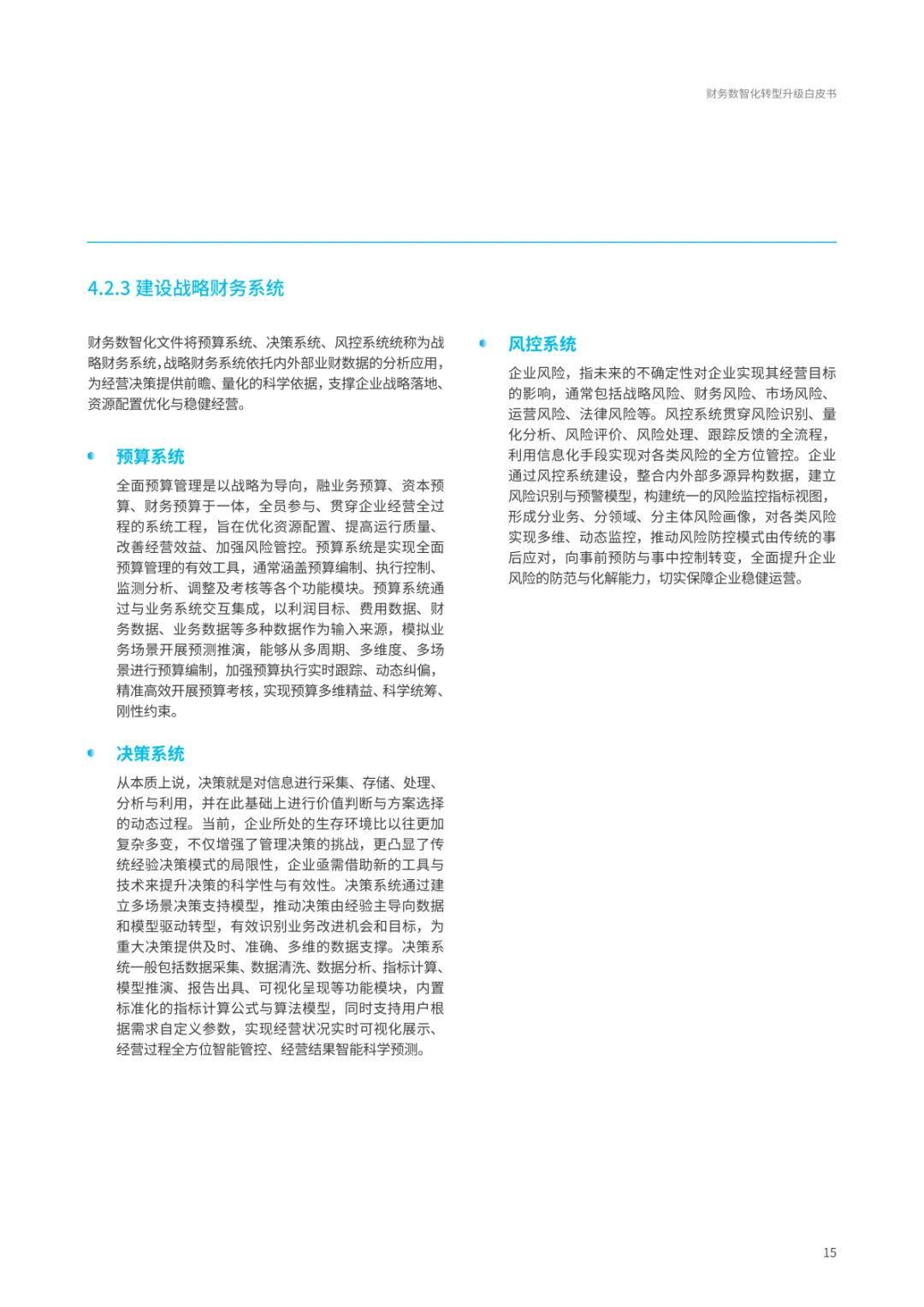 财务数智化转型升级白皮书

4.2.3 建设战略财务系统

财务数智化文件将预算系统、决策系统、风控系统统称为战略财务系统，战略财务系统依托内外部业财数据的分析应用，为经营决策提供前瞻、量化的科学依据，支撑企业战略落地、资源配置优化与稳健经营。

预算系统

全面预算管理是以战略为导向，融业务预算、资本预算、财务预算于一体，全员参与、贯穿企业经营全过程的系统工程，旨在优化资源配置、提高运行质量、改善经营效益、加强风险管控。预算系统是实现全面预算管理的有效工具，通常涵盖预算编制、执行控制、监测分析、调整及考核等各个功能模块。预算系统通过与业务系统交互集成，以利润目标、费用数据、财务数据、业务数据等多种数据作为输入来源，模拟业务场景开展预测推演，能够从多周期、多维度、多场景进行预算编制，加强预算执行实时跟踪、动态纠偏，精准高效开展预算考核，实现预算多维精益、科学统筹、刚性约束。

决策系统

从本质上说，决策就是对信息进行采集、存储、处理、分析与利用，并在此基础上进行价值判断与方案选择的动态过程。当前，企业所处的生存环境比以往更加复杂多变，不仅增强了管理决策的挑战，更凸显了传统经验决策模式的局限性，企业亟需借助新的工具与技术来提升决策的科学性与有效性。决策系统通过建立多场景决策支持模型，推动决策由经验主导向数据和模型驱动转型，有效识别业务改进机会和目标，为重大决策提供及时、准确、多维的数据支撑。决策系统一般包括数据采集、数据清洗、数据分析、指标计算、模型推演、报告出具、可视化呈现等功能模块，内置标准化的指标计算公式与算法模型，同时支持用户根据需求自定义参数，实现经营状况实时可视化展示、经营过程全方位智能管控、经营结果智能科学预测。

风控系统

企业风险，指未来的不确定性对企业实现其经营目标的影响，通常包括战略风险、财务风险、市场风险、运营风险、法律风险等。风控系统贯穿风险识别、量化分析、风险评价、风险处理、跟踪反馈的全流程，利用信息化手段实现对各类风险的全方位管控。企业通过风控系统建设，整合内外部多源异构数据，建立风险识别与预警模型，构建统一的风险监控指标视图，形成分业务、分领域、分主体风险画像，对各类风险实现多维、动态监控，推动风险防控模式由传统的事后应对，向事前预防与事中控制转变，全面提升企业风险的防范与化解能力，切实保障企业稳健运营。

15